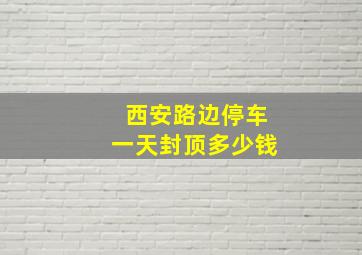 西安路边停车
一天封顶多少钱